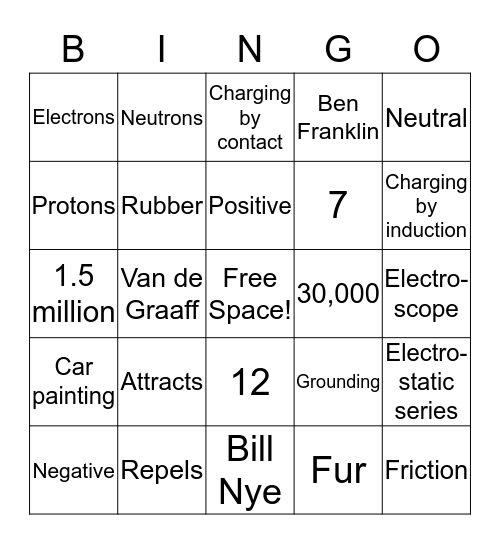 | B | I | N | G | O |
|---|---|---|---|---|
| Electrons | Neutrons | Charging by contact | Ben Franklin | Neutral |
| Protons | Rubber | Positive | 7 | Charging by induction |
| 1.5 million | Van de Graaff | Free Space! | 30,000 | Electro-scope |
| Car painting | Attracts | 12 | Grounding | Electro-static series |
| Negative | Repels | Bill Nye | Fur | Friction |